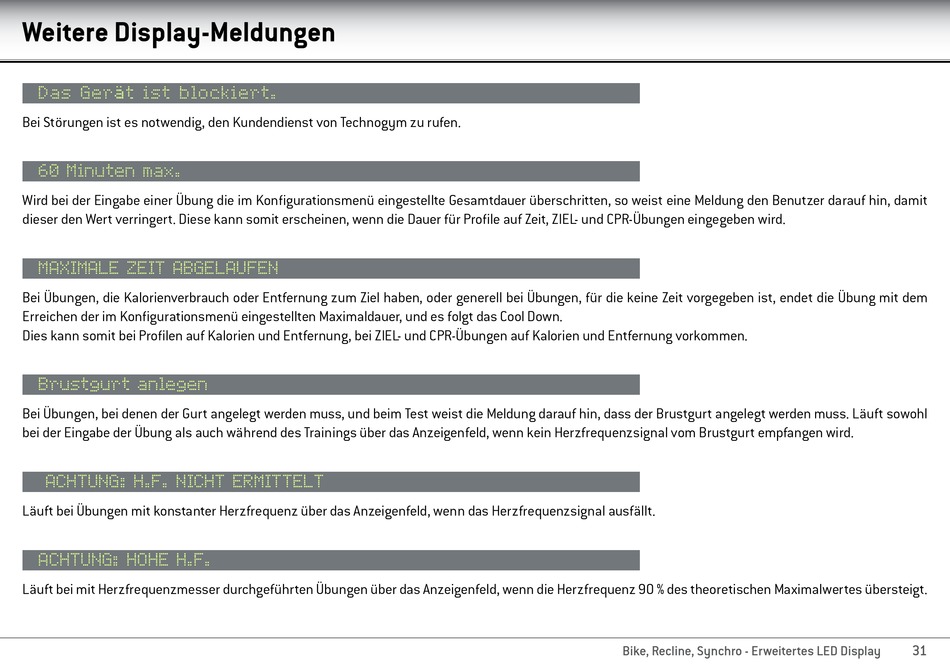 Weitere Display-Meldungen

Das Gerät ist blockiert.

Bei Störungen ist es notwendig, den Kundendienst von Technogym zu rufen.

60 Minuten max.

Wird bei der Eingabe einer Übung die im Konfigurationsmenü eingestellte Gesamtdauer überschritten, so weist eine Meldung den Benutzer darauf hin, damit dieser den Wert verringert. Diese kann somit erscheinen, wenn die Dauer für Profile auf Zeit, ZIEL- und CPR-Übungen eingegeben wird.

MAXIMALE ZEIT ABGELAUFEN

Bei Übungen, die Kalorienverbrauch oder Entfernung zum Ziel haben, oder generell bei Übungen, für die keine Zeit vorgegeben ist, endet die Übung mit dem Erreichen der im Konfigurationsmenü eingestellten Maximaldauer, und es folgt das Cool Down.
Dies kann somit bei Profilen auf Kalorien und Entfernung, bei ZIEL- und CPR-Übungen auf Kalorien und Entfernung vorkommen.

Brustgurt anlegen

Bei Übungen, bei denen der Gurt angelegt werden muss, und beim Test weist die Meldung darauf hin, dass der Brustgurt angelegt werden muss. Läuft sowohl bei der Eingabe der Übung als auch während des Trainings über das Anzeigenfeld, wenn kein Herzfrequenzsignal vom Brustgurt empfangen wird.

ACHTUNG: H.F. NICHT ERMITTELT

Läuft bei Übungen mit konstanter Herzfrequenz über das Anzeigenfeld, wenn das Herzfrequenzsignal ausfällt.

ACHTUNG: HOHE H.F.

Läuft bei mit Herzfrequenzmesser durchgeführten Übungen über das Anzeigenfeld, wenn die Herzfrequenz 90 % des theoretischen Maximalwertes übersteigt.

Bike, Recline, Synchro - Erweitertes LED Display 31